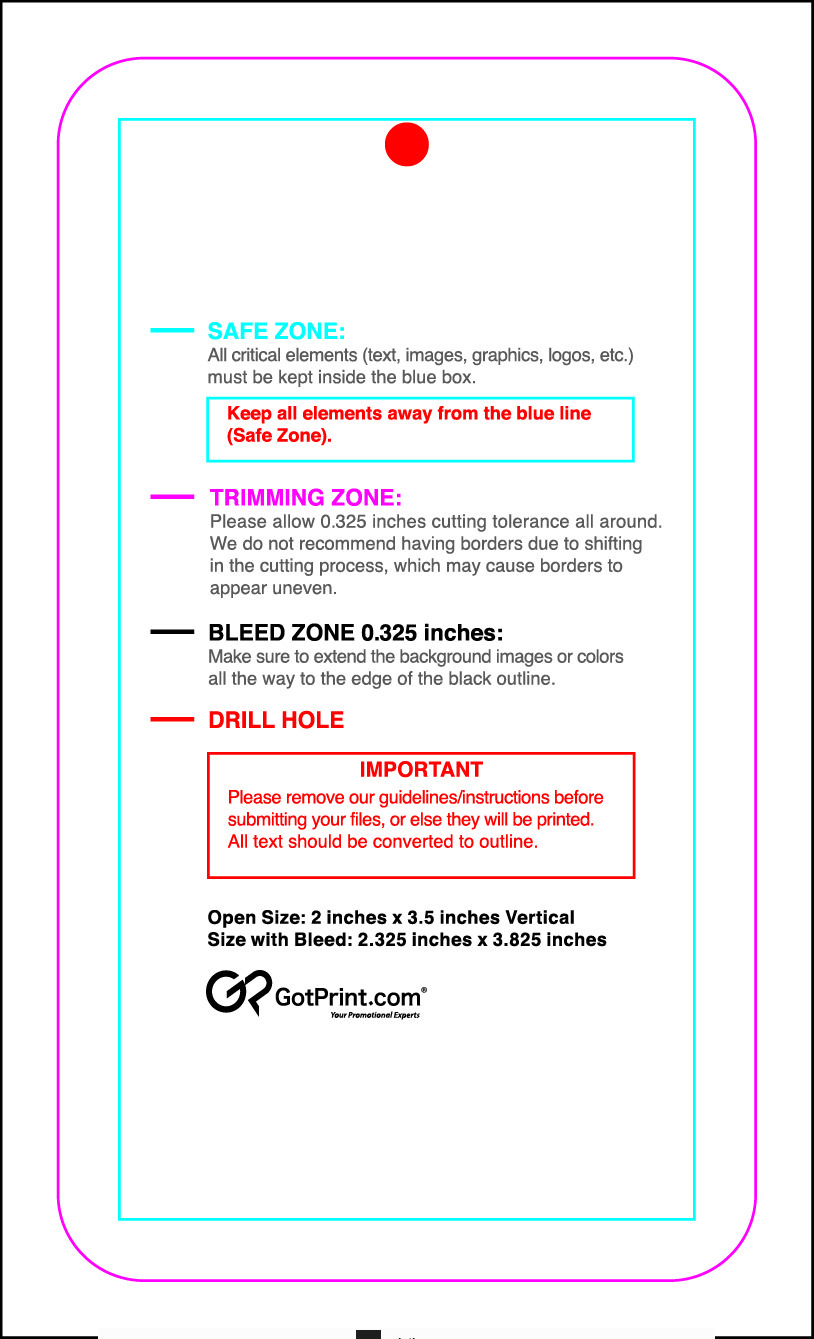 SAFE ZONE:
All critical elements (text, images, graphics, logos, etc.) must be kept inside the blue box.

Keep all elements away from the blue line (Safe Zone).

TRIMMING ZONE:
Please allow 0.325 inches cutting tolerance all around. We do not recommend having borders due to shifting in the cutting process, which may cause borders to appear uneven.

BLEED ZONE 0.325 inches:
Make sure to extend the background images or colors all the way to the edge of the black outline.

DRILL HOLE

IMPORTANT
Please remove our guidelines/instructions before submitting your files, or else they will be printed. All text should be converted to outline.

Open Size: 2 inches x 3.5 inches Vertical
Size with Bleed: 2.325 inches x 3.825 inches

GotPrint.com®
Your Promotional Experts